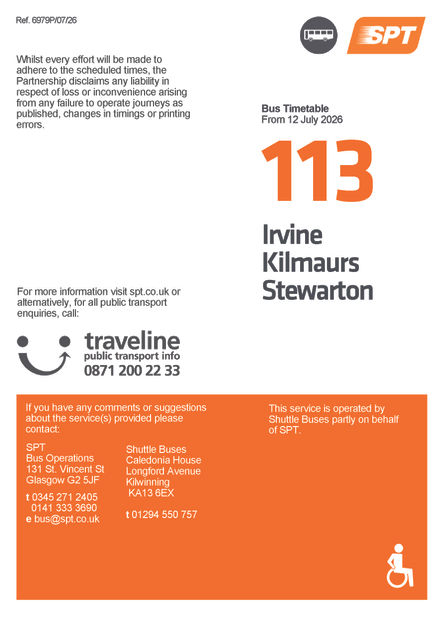 Ref. 6979P/07/26

SPT

Whilst every effort will be made to adhere to the scheduled times, the Partnership disclaims any liability in respect of loss or inconvenience arising from any failure to operate journeys as published, changes in timings or printing errors.

Bus Timetable
From 12 July 2026

113

Irvine
Kilmaurs
Stewarton

For more information visit spt.co.uk or alternatively, for all public transport enquiries, call:

traveline
public transport info
0871 200 22 33

If you have any comments or suggestions about the service(s) provided please contact:

SPT
Bus Operations
131 St. Vincent St
Glasgow G2 5JF

t 0345 271 2405
0141 333 3690
e bus@spt.co.uk

Shuttle Buses
Caledonia House
Longford Avenue
Kilwinning
KA13 6EX

t 01294 550 757

This service is operated by Shuttle Buses partly on behalf of SPT.